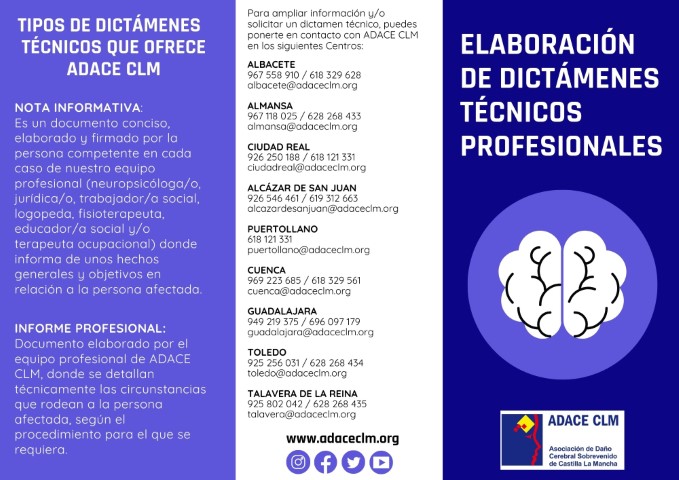 TIPOS DE DICTÁMENES TÉCNICOS QUE OFRECE ADACE CLM

NOTA INFORMATIVA:
Es un documento conciso, elaborado y firmado por la persona competente en cada caso de nuestro equipo profesional (neuropsicóloga/o, jurídica/o, trabajador/a social, logopeda, fisioterapeuta, educador/a social y/o terapeuta ocupacional) donde informa de unos hechos generales y objetivos en relación a la persona afectada.

INFORME PROFESIONAL:
Documento elaborado por el equipo profesional de ADACE CLM, donde se detallan técnicamente las circunstancias que rodean a la persona afectada, según el procedimiento para el que se requiera.

Para ampliar información y/o solicitar un dictamen técnico, puedes ponerte en contacto con ADACE CLM en los siguientes Centros:

ALBACETE
967 558 910 / 618 329 628
albacete@adaceclm.org

ALMANSA
967 118 025 / 628 268 433
almansa@adaceclm.org

CIUDAD REAL
926 250 188 / 618 121 331
ciudadreal@adaceclm.org

ALCÁZAR DE SAN JUAN
926 546 461 / 619 312 663
alcazardesanjuan@adaceclm.org

PUERTOLLANO
618 121 331
puertollano@adaceclm.org

CUENCA
969 223 685 / 618 329 561
cuenca@adaceclm.org

GUADALAJARA
949 219 375 / 696 097 179
guadalajara@adaceclm.org

TOLEDO
925 256 031 / 628 268 434
toledo@adaceclm.org

TALAVERA DE LA REINA
925 802 042 / 628 268 435
talavera@adaceclm.org

www.adaceclm.org

ELABORACIÓN DE DICTÁMENES TÉCNICOS PROFESIONALES

ADACE CLM
Asociación de Daño Cerebral Sobrevenido de Castilla La Mancha